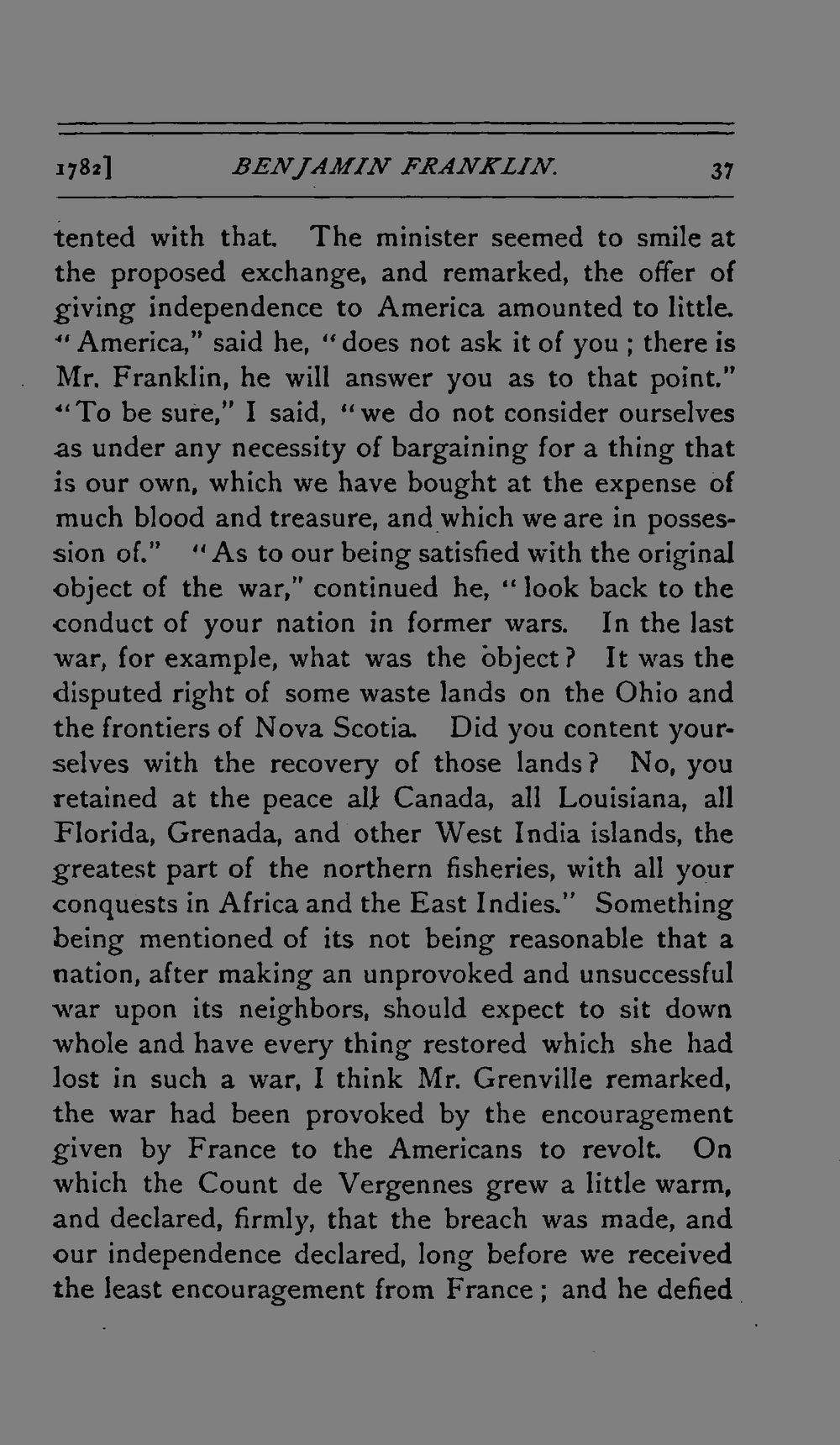 1782] BENJAMIN FRANKLIN. 37

tented with that. The minister seemed to smile at the proposed exchange, and remarked, the offer of giving independence to America amounted to little. "America," said he, "does not ask it of you; there is Mr. Franklin, he will answer you as to that point." "To be sure," I said, "we do not consider ourselves as under any necessity of bargaining for a thing that is our own, which we have bought at the expense of much blood and treasure, and which we are in possession of." "As to our being satisfied with the original object of the war," continued he, "look back to the conduct of your nation in former wars. In the last war, for example, what was the object? It was the disputed right of some waste lands on the Ohio and the frontiers of Nova Scotia. Did you content yourselves with the recovery of those lands? No, you retained at the peace all Canada, all Louisiana, all Florida, Grenada, and other West India islands, the greatest part of the northern fisheries, with all your conquests in Africa and the East Indies." Something being mentioned of its not being reasonable that a nation, after making an unprovoked and unsuccessful war upon its neighbors, should expect to sit down whole and have every thing restored which she had lost in such a war, I think Mr. Grenville remarked, the war had been provoked by the encouragement given by France to the Americans to revolt. On which the Count de Vergennes grew a little warm, and declared, firmly, that the breach was made, and our independence declared, long before we received the least encouragement from France; and he defied